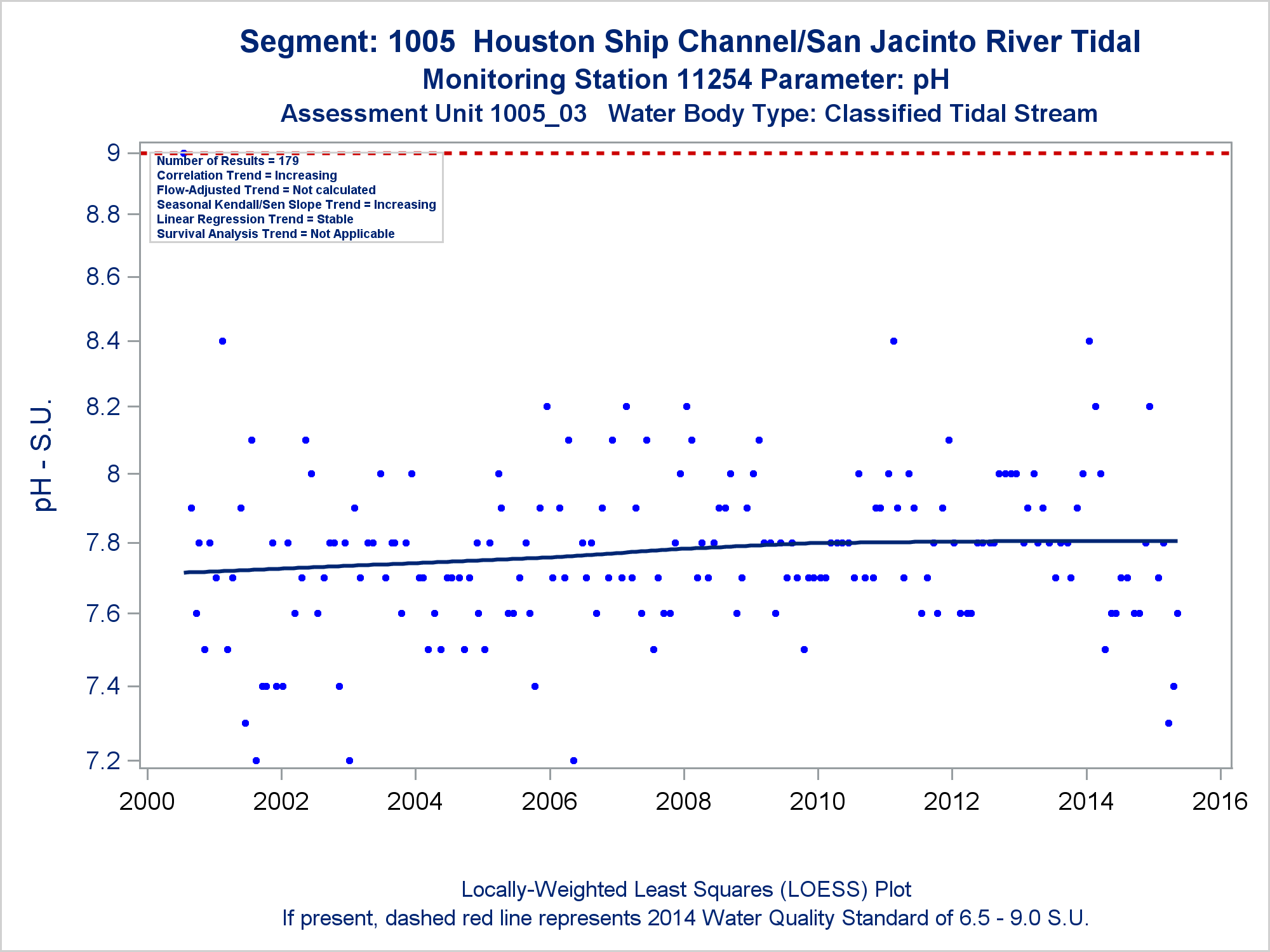 Segment: 1005 Houston Ship Channel/San Jacinto River Tidal
Monitoring Station 11254 Parameter: pH
Assessment Unit 1005_03 Water Body Type: Classified Tidal Stream

Number of Results = 179
Correlation Trend = Increasing
Flow-Adjusted Trend = Not calculated
Seasonal Kendall/Sen Slope Trend = Increasing
Linear Regression Trend = Stable
Survival Analysis Trend = Not Applicable

pH - S.U.

9
8.8
8.6
8.4
8.2
8
7.8
7.6
7.4
7.2

2000 2002 2004 2006 2008 2010 2012 2014 2016

Locally-Weighted Least Squares (LOESS) Plot
If present, dashed red line represents 2014 Water Quality Standard of 6.5 - 9.0 S.U.